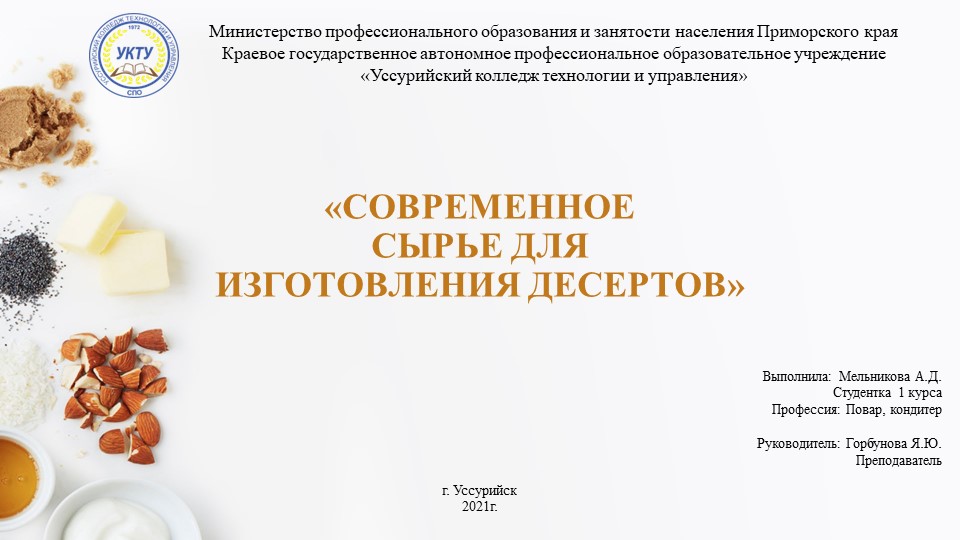 УССУРИЙСКИЙ КОЛЛЕДЖ ТЕХНОЛОГИИ И УПРАВЛЕНИЯ
1972
УКТУ
СПО

Министерство профессионального образования и занятости населения Приморского края
Краевое государственное автономное профессиональное образовательное учреждение
«Уссурийский колледж технологии и управления»

«СОВРЕМЕННОЕ СЫРЬЕ ДЛЯ ИЗГОТОВЛЕНИЯ ДЕСЕРТОВ»

Выполнила: Мельникова А.Д.
Студентка 1 курса
Профессия: Повар, кондитер

Руководитель: Горбунова Я.Ю.
Преподаватель

г. Уссурийск
2021г.